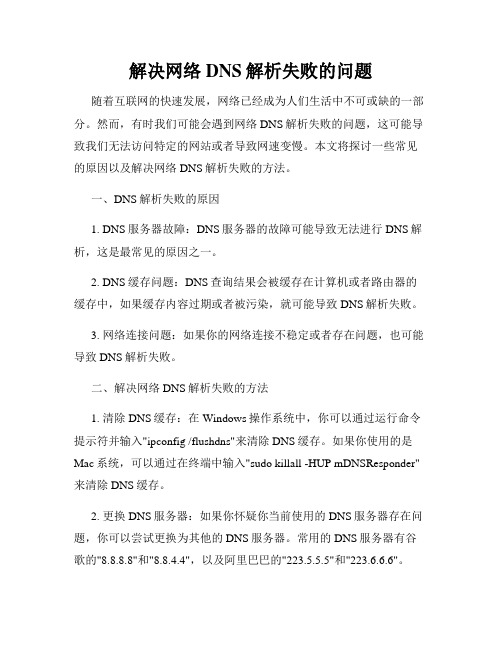 解决网络 DNS 解析失败的问题

随着互联网的快速发展，网络已经成为人们生活中不可或缺的一部分。然而，有时我们可能会遇到网络 DNS 解析失败的问题，这可能导致我们无法访问特定的网站或者导致网速变慢。本文将探讨一些常见的原因以及解决网络 DNS 解析失败的方法。

一、DNS 解析失败的原因

1. DNS 服务器故障：DNS 服务器的故障可能导致无法进行 DNS 解析，这是最常见的原因之一。

2. DNS 缓存问题：DNS 查询结果会被缓存在计算机或者路由器的缓存中，如果缓存内容过期或者被污染，就可能导致 DNS 解析失败。

3. 网络连接问题：如果你的网络连接不稳定或者存在问题，也可能导致 DNS 解析失败。

二、解决网络 DNS 解析失败的方法

1. 清除 DNS 缓存：在 Windows 操作系统中，你可以通过运行命令提示符并输入"ipconfig /flushdns"来清除 DNS 缓存。如果你使用的是 Mac 系统，可以通过在终端中输入"sudo killall -HUP mDNSResponder"来清除 DNS 缓存。

2. 更换 DNS 服务器：如果你怀疑你当前使用的 DNS 服务器存在问题，你可以尝试更换为其他的 DNS 服务器。常用的 DNS 服务器有谷歌的"8.8.8.8"和"8.8.4.4"，以及阿里巴巴的"223.5.5.5"和"223.6.6.6"。